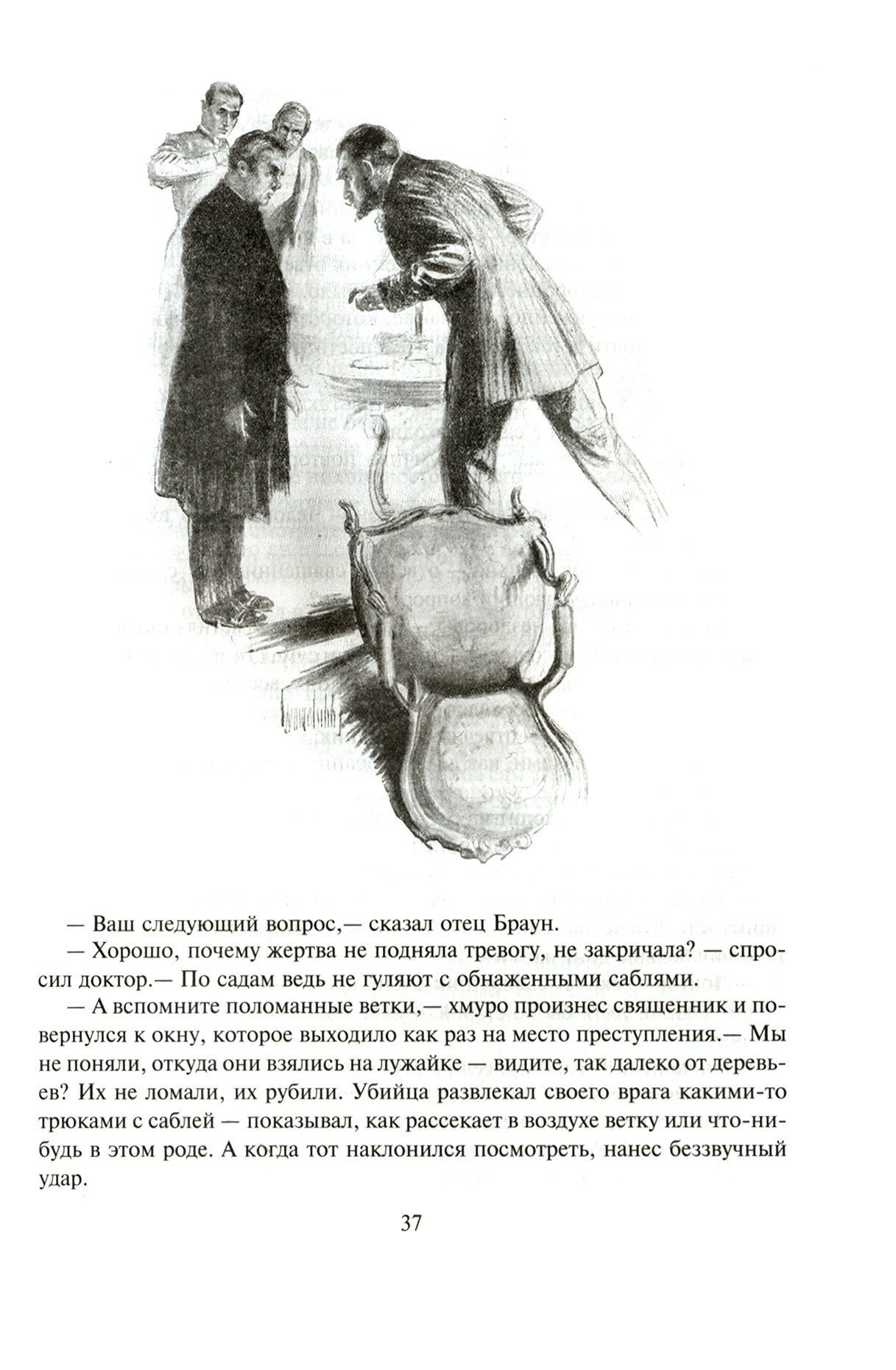 — Ваш следующий вопрос,— сказал отец Браун.

— Хорошо, почему жертва не подняла тревогу, не закричала? — спросил доктор.— По садам ведь не гуляют с обнаженными саблями.

— А вспомните поломанные ветки,— хмуро произнес священник и повернулся к окну, которое выходило как раз на место преступления.— Мы не поняли, откуда они взялись на лужайке — видите, так далеко от деревьев? Их не ломали, их рубили. Убийца развлекал своего врага какими-то трюками с саблей — показывал, как рассекает в воздухе ветку или что-нибудь в этом роде. А когда тот наклонился посмотреть, нанес беззвучный удар.

37